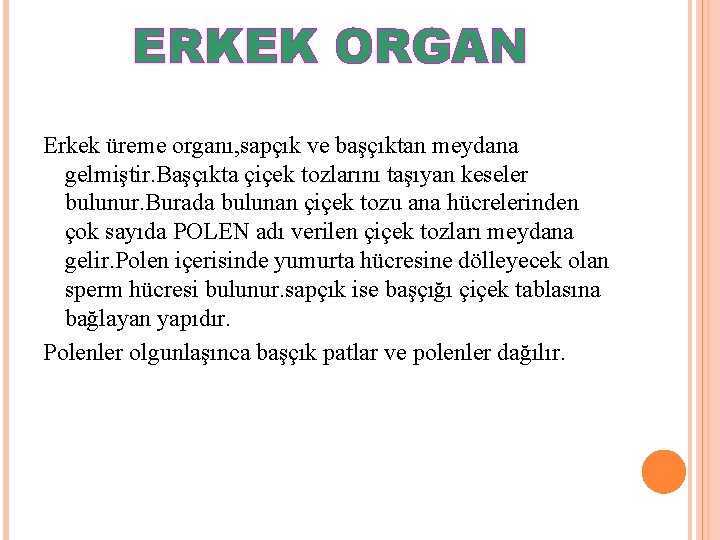 ERKEK ORGAN

Erkek üreme organı,sapçık ve başçıktan meydana gelmiştir.Başçıkta çiçek tozlarını taşıyan keseler bulunur.Burada bulunan çiçek tozu ana hücrelerinden çok sayıda POLEN adı verilen çiçek tozları meydana gelir.Polen içerisinde yumurta hücresine dölleyecek olan sperm hücresi bulunur.sapçık ise başçığı çiçek tablasına bağlayan yapıdır.

Polenler olgunlaşınca başçık patlar ve polenler dağılır.